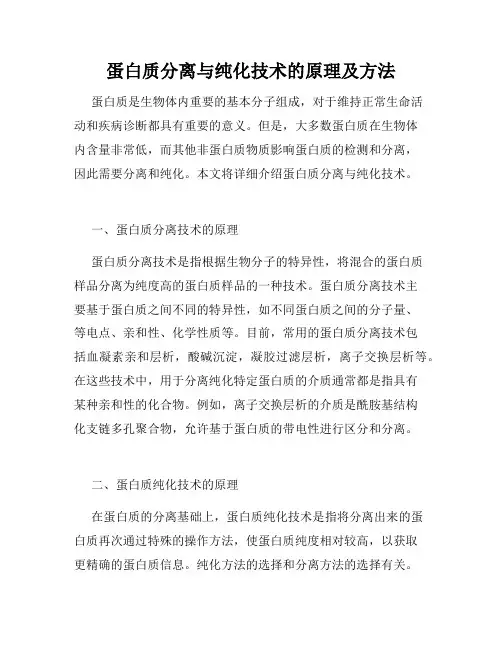 蛋白质分离与纯化技术的原理及方法

蛋白质是生物体内重要的基本分子组成，对于维持正常生命活动和疾病诊断都具有重要的意义。但是，大多数蛋白质在生物体内含量非常低，而其他非蛋白质物质影响蛋白质的检测和分离，因此需要分离和纯化。本文将详细介绍蛋白质分离与纯化技术。

一、蛋白质分离技术的原理

蛋白质分离技术是指根据生物分子的特异性，将混合的蛋白质样品分离为纯度高的蛋白质样品的一种技术。蛋白质分离技术主要基于蛋白质之间不同的特异性，如不同蛋白质之间的分子量、等电点、亲和性、化学性质等。目前，常用的蛋白质分离技术包括血凝素亲和层析，酸碱沉淀，凝胶过滤层析，离子交换层析等。在这些技术中，用于分离纯化特定蛋白质的介质通常都是指具有某种亲和性的化合物。例如，离子交换层析的介质是酰胺基结构化支链多孔聚合物，允许基于蛋白质的带电性进行区分和分离。

二、蛋白质纯化技术的原理

在蛋白质的分离基础上，蛋白质纯化技术是指将分离出来的蛋白质再次通过特殊的操作方法，使蛋白质纯度相对较高，以获取更精确的蛋白质信息。纯化方法的选择和分离方法的选择有关。